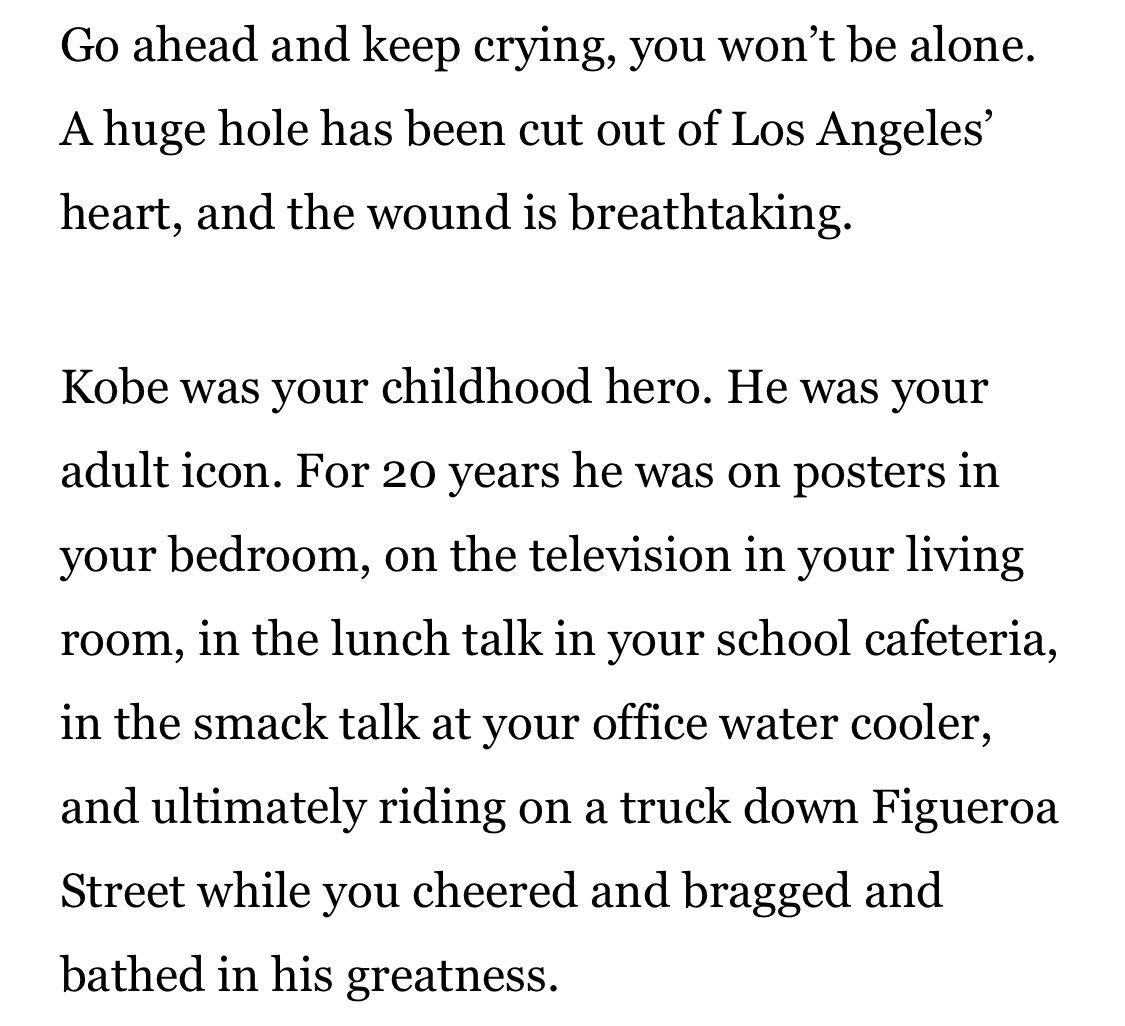 Go ahead and keep crying, you won’t be alone. A huge hole has been cut out of Los Angeles’ heart, and the wound is breathtaking.

Kobe was your childhood hero. He was your adult icon. For 20 years he was on posters in your bedroom, on the television in your living room, in the lunch talk in your school cafeteria, in the smack talk at your office water cooler, and ultimately riding on a truck down Figueroa Street while you cheered and bragged and bathed in his greatness.